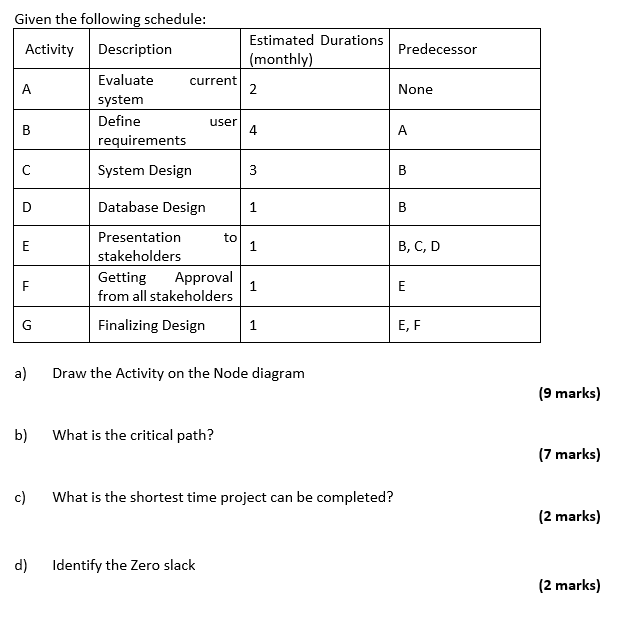 Given the following schedule:

| Activity | Description | Estimated Durations (monthly) | Predecessor |
|---|---|---|---|
| A | Evaluate current system | 2 | None |
| B | Define user requirements | 4 | A |
| C | System Design | 3 | B |
| D | Database Design | 1 | B |
| E | Presentation to stakeholders | 1 | B, C, D |
| F | Getting Approval from all stakeholders | 1 | E |
| G | Finalizing Design | 1 | E, F |

a) Draw the Activity on the Node diagram

(9 marks)

b) What is the critical path?

(7 marks)

c) What is the shortest time project can be completed?

(2 marks)

d) Identify the Zero slack

(2 marks)